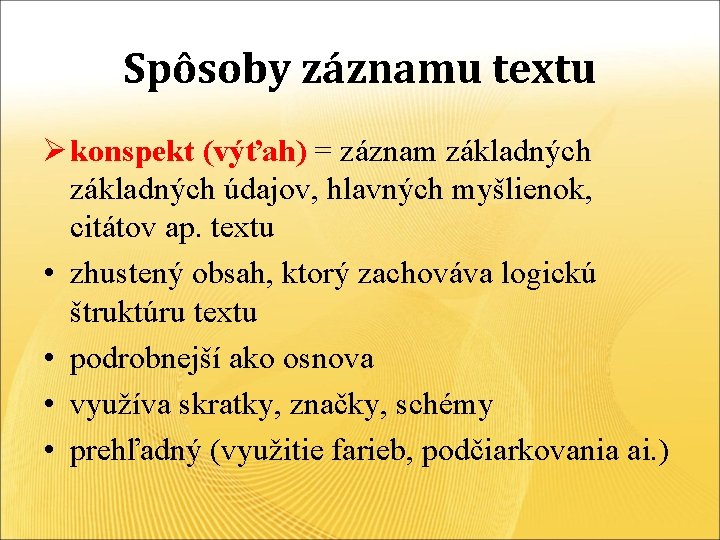 Spôsoby záznamu textu

➢ konspekt (výťah) = záznam základných základných údajov, hlavných myšlienok, citátov ap. textu

• zhustený obsah, ktorý zachováva logickú štruktúru textu
• podrobnejší ako osnova
• využíva skratky, značky, schémy
• prehľadný (využitie farieb, podčiarkovania ai.)